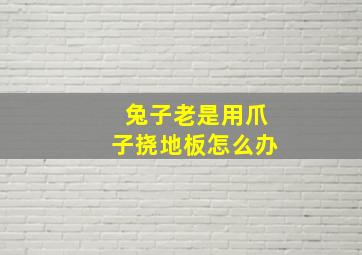 兔子老是用爪子挠地板怎么办